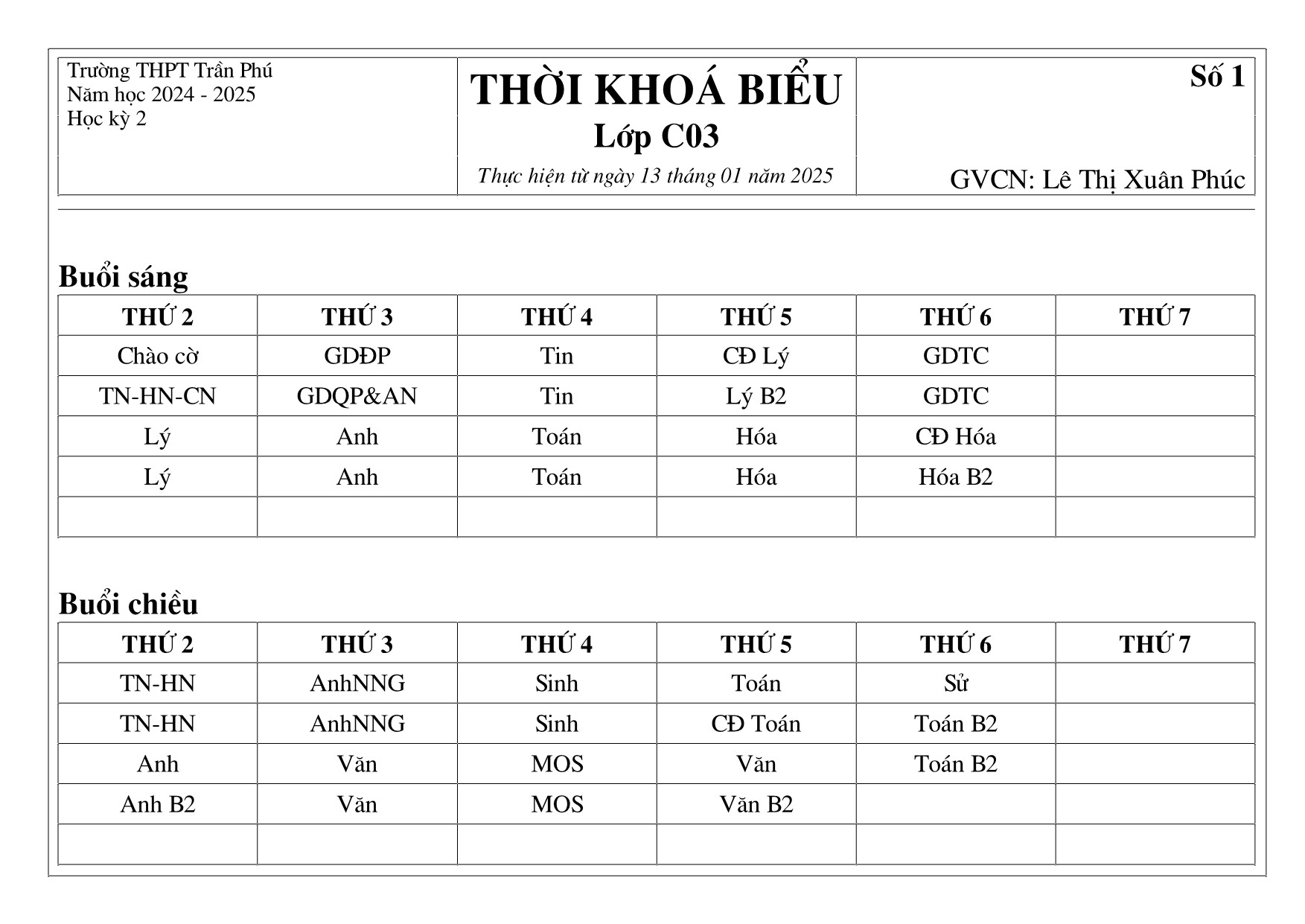 Trường THPT Trần Phú
Năm học 2024 - 2025
Học kỳ 2

THỜI KHOÁ BIỂU
Lớp C03
Thực hiện từ ngày 13 tháng 01 năm 2025

Số 1

GVCN: Lê Thị Xuân Phúc

Buổi sáng

| THỨ 2 | THỨ 3 | THỨ 4 | THỨ 5 | THỨ 6 | THỨ 7 |
|---|---|---|---|---|---|
| Chào cờ | GDĐP | Tin | CĐ Lý | GDTC | |
| TN-HN-CN | GDQP&AN | Tin | Lý B2 | GDTC | |
| Lý | Anh | Toán | Hóa | CĐ Hóa | |
| Lý | Anh | Toán | Hóa | Hóa B2 | |
| | | | | | |

Buổi chiều

| THỨ 2 | THỨ 3 | THỨ 4 | THỨ 5 | THỨ 6 | THỨ 7 |
|---|---|---|---|---|---|
| TN-HN | AnhNNG | Sinh | Toán | Sử | |
| TN-HN | AnhNNG | Sinh | CĐ Toán | Toán B2 | |
| Anh | Văn | MOS | Văn | Toán B2 | |
| Anh B2 | Văn | MOS | Văn B2 | | |
| | | | | | |